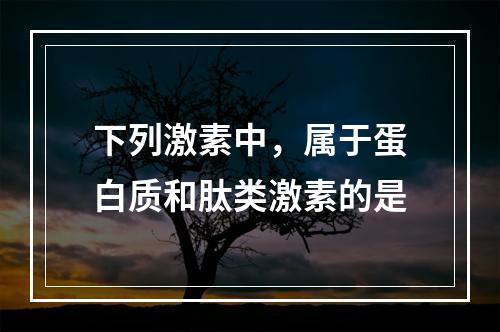 下列激素中，属于蛋白质和肽类激素的是